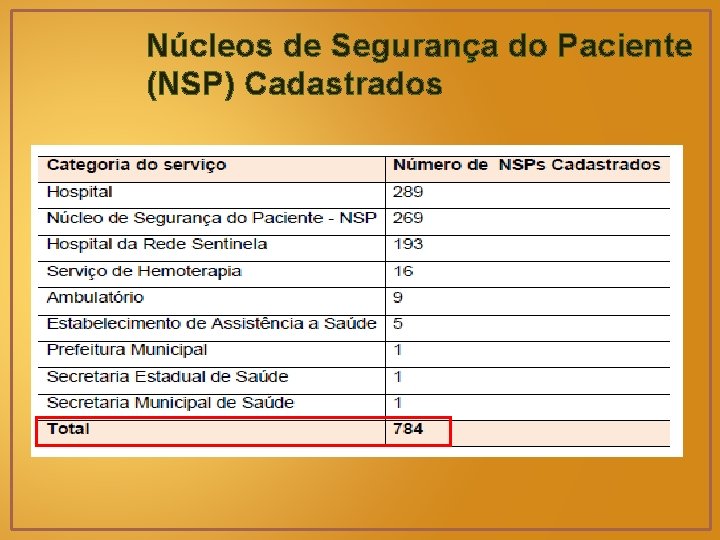 Núcleos de Segurança do Paciente (NSP) Cadastrados

| Categoria do serviço | Número de NSPs Cadastrados |
|---|---|
| Hospital | 289 |
| Núcleo de Segurança do Paciente - NSP | 269 |
| Hospital da Rede Sentinela | 193 |
| Serviço de Hemoterapia | 16 |
| Ambulatório | 9 |
| Estabelecimento de Assistência a Saúde | 5 |
| Prefeitura Municipal | 1 |
| Secretaria Estadual de Saúde | 1 |
| Secretaria Municipal de Saúde | 1 |
| Total | 784 |